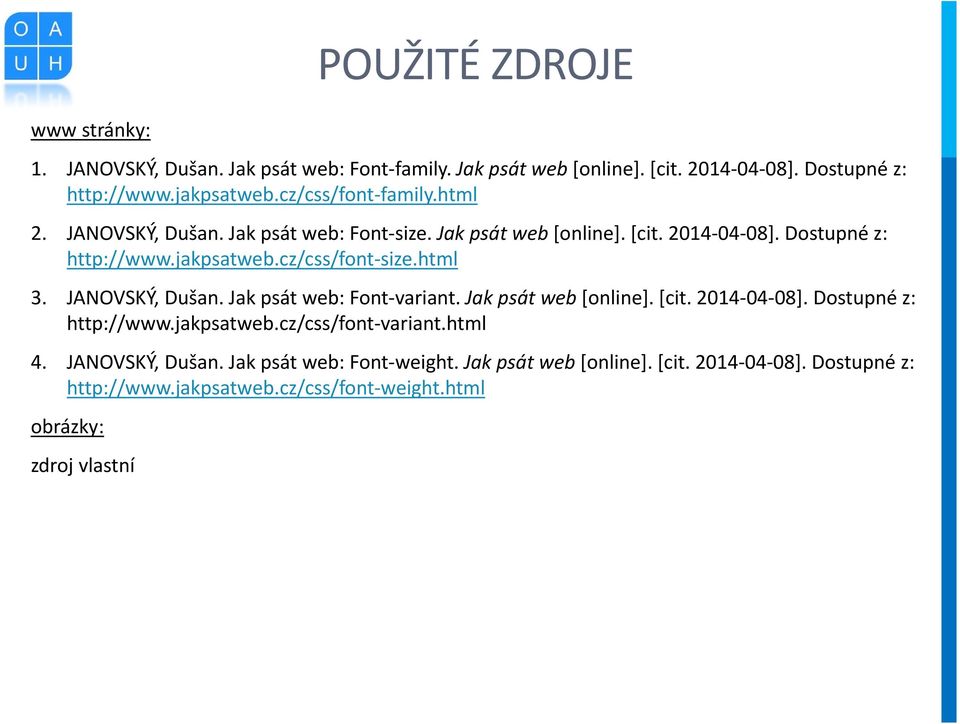 O A
U H

POUŽITÉ ZDROJE

www stránky:

1. JANOVSKÝ, Dušan. Jak psát web: Font-family. Jak psát web [online]. [cit. 2014-04-08]. Dostupné z: http://www.jakpsatweb.cz/css/font-family.html

2. JANOVSKÝ, Dušan. Jak psát web: Font-size. Jak psát web [online]. [cit. 2014-04-08]. Dostupné z: http://www.jakpsatweb.cz/css/font-size.html

3. JANOVSKÝ, Dušan. Jak psát web: Font-variant. Jak psát web [online]. [cit. 2014-04-08]. Dostupné z: http://www.jakpsatweb.cz/css/font-variant.html

4. JANOVSKÝ, Dušan. Jak psát web: Font-weight. Jak psát web [online]. [cit. 2014-04-08]. Dostupné z: http://www.jakpsatweb.cz/css/font-weight.html

obrázky:

zdroj vlastní